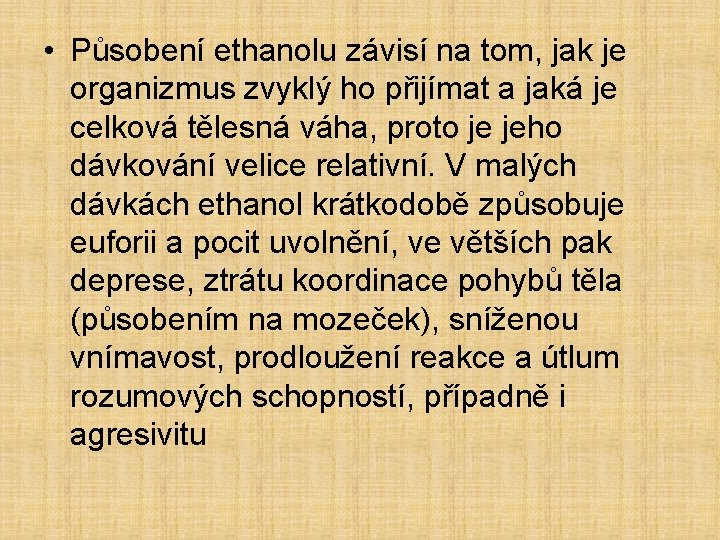 • Působení ethanolu závisí na tom, jak je organizmus zvyklý ho přijímat a jaká je celková tělesná váha, proto je jeho dávkování velice relativní. V malých dávkách ethanol krátkodobě způsobuje euforii a pocit uvolnění, ve větších pak deprese, ztrátu koordinace pohybů těla (působením na mozeček), sníženou vnímavost, prodloužení reakce a útlum rozumových schopností, případně i agresivitu